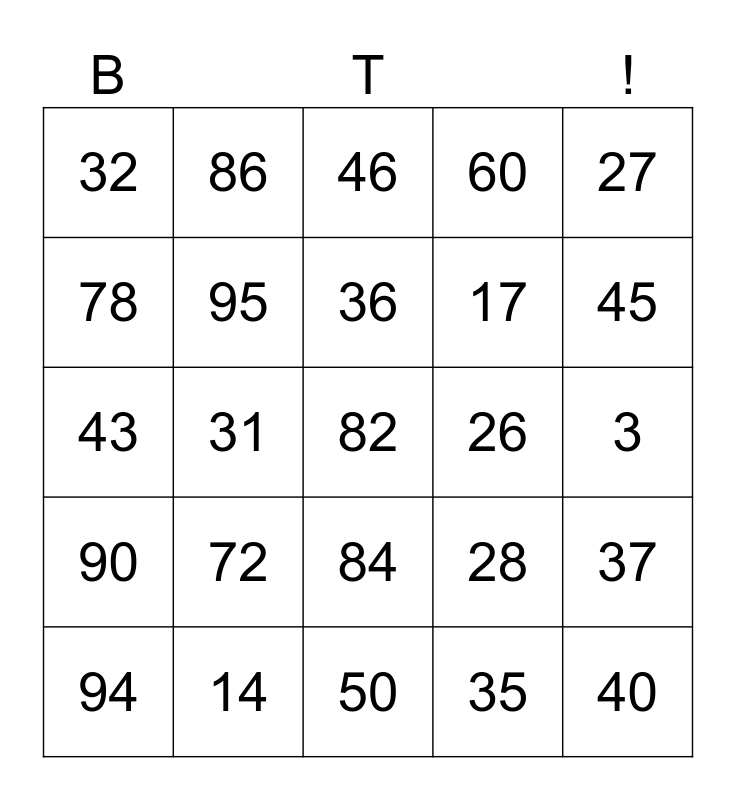 | B |  | T |  | ! |
|---|---|---|---|---|
| 32 | 86 | 46 | 60 | 27 |
| 78 | 95 | 36 | 17 | 45 |
| 43 | 31 | 82 | 26 | 3 |
| 90 | 72 | 84 | 28 | 37 |
| 94 | 14 | 50 | 35 | 40 |